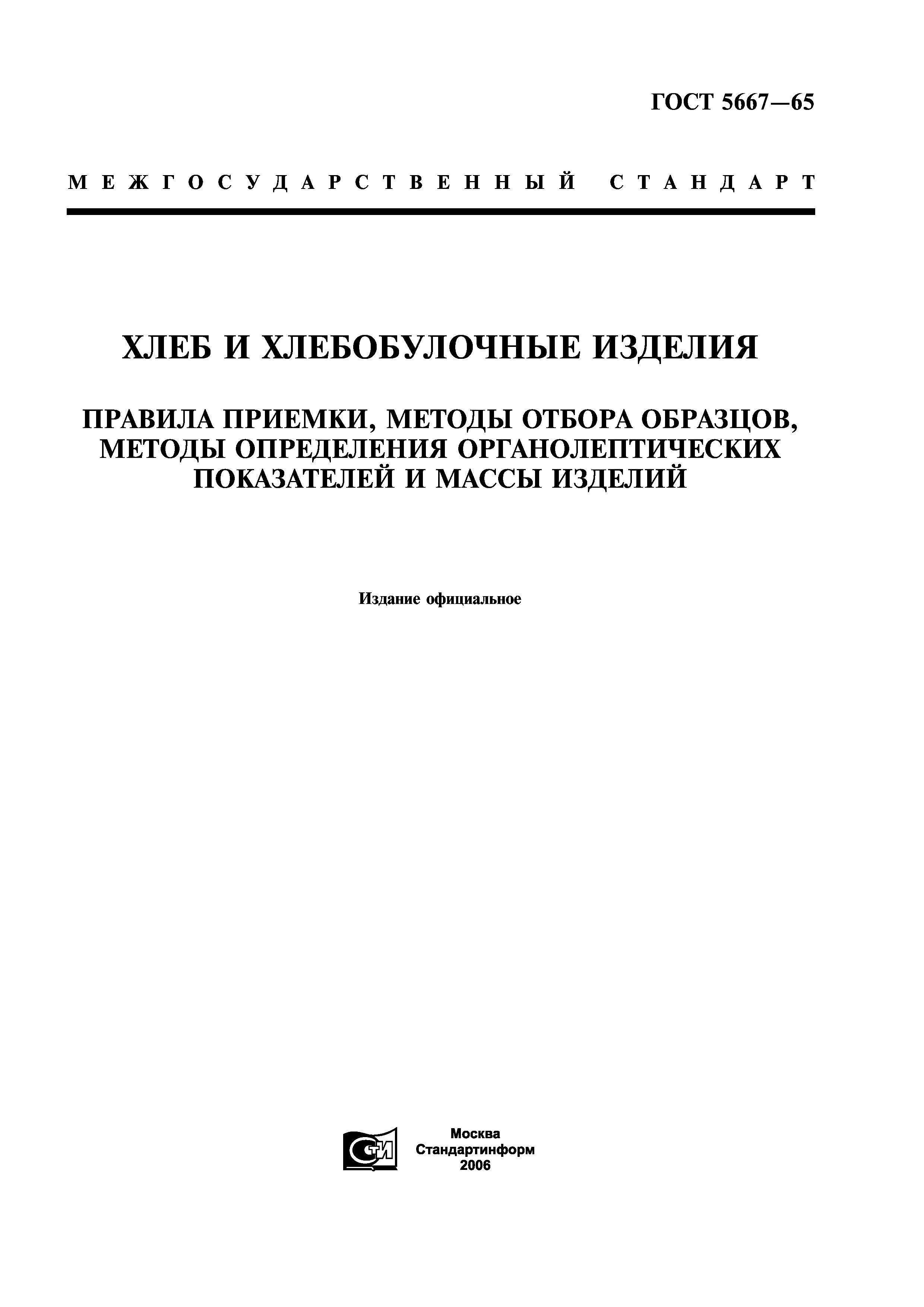 ГОСТ 5667—65

МЕЖГОСУДАРСТВЕННЫЙ СТАНДАРТ

ХЛЕБ И ХЛЕБОБУЛОЧНЫЕ ИЗДЕЛИЯ

ПРАВИЛА ПРИЕМКИ, МЕТОДЫ ОТБОРА ОБРАЗЦОВ, МЕТОДЫ ОПРЕДЕЛЕНИЯ ОРГАНОЛЕПТИЧЕСКИХ ПОКАЗАТЕЛЕЙ И МАССЫ ИЗДЕЛИЙ

Издание официальное

СТИ

Москва
Стандартинформ
2006